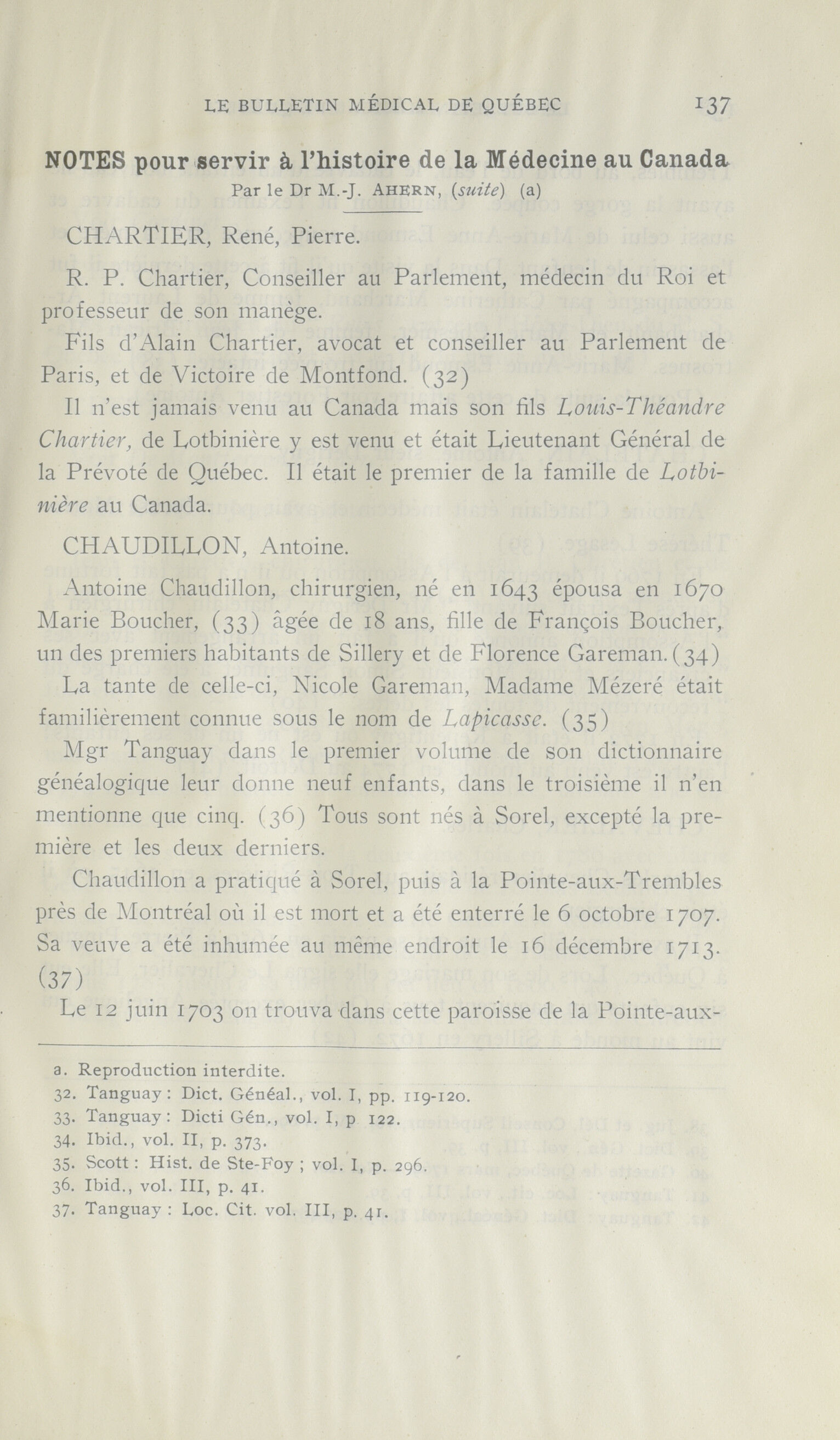 LE BULLETIN MÉDICAL DE QUÉBEC 137

NOTES pour servir à l'histoire de la Médecine au Canada
Par le Dr M.-J. AHERN, (suite) (a)

CHARTIER, René, Pierre.

R. P. Chartier, Conseiller au Parlement, médecin du Roi et professeur de son manège.

Fils d'Alain Chartier, avocat et conseiller au Parlement de Paris, et de Victoire de Montfond. (32)

Il n'est jamais venu au Canada mais son fils Louis-Théandre Chartier, de Lotbinière y est venu et était Lieutenant Général de la Prévoté de Québec. Il était le premier de la famille de Lotbinière au Canada.

CHAUDILLON, Antoine.

Antoine Chaudillon, chirurgien, né en 1643 épousa en 1670 Marie Boucher, (33) âgée de 18 ans, fille de François Boucher, un des premiers habitants de Sillery et de Florence Gareman. (34)

La tante de celle-ci, Nicole Gareman, Madame Mézeré était familièrement connue sous le nom de Lapicasse. (35)

Mgr Tanguay dans le premier volume de son dictionnaire généalogique leur donne neuf enfants, dans le troisième il n'en mentionne que cinq. (36) Tous sont nés à Sorel, excepté la première et les deux derniers.

Chaudillon a pratiqué à Sorel, puis à la Pointe-aux-Trembles près de Montréal où il est mort et a été enterré le 6 octobre 1707. Sa veuve a été inhumée au même endroit le 16 décembre 1713. (37)

Le 12 juin 1703 on trouva dans cette paroisse de la Pointe-aux-

a. Reproduction interdite.
32. Tanguay : Dict. Généal., vol. I, pp. 119-120.
33. Tanguay : Dicti Gén., vol. I, p 122.
34. Ibid., vol. II, p. 373.
35. Scott : Hist. de Ste-Foy ; vol. I, p. 296.
36. Ibid., vol. III, p. 41.
37. Tanguay : Loc. Cit. vol. III, p. 41.